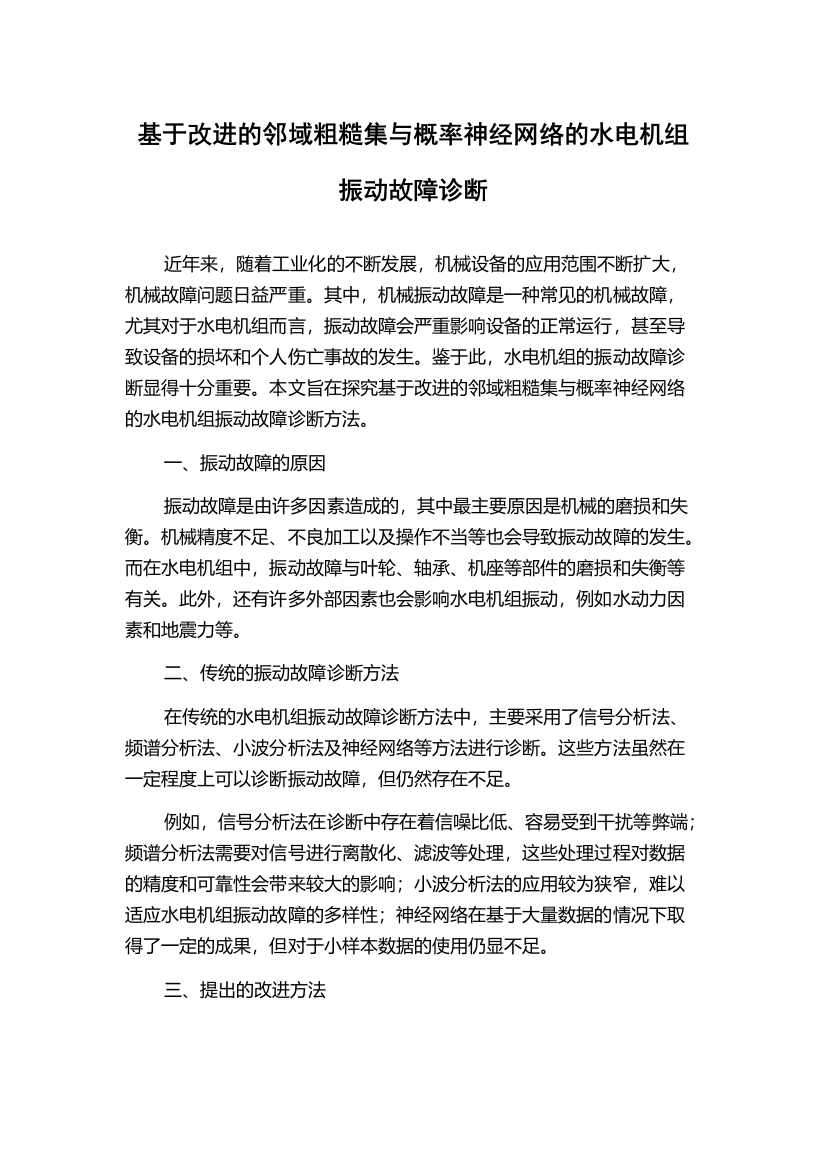 基于改进的邻域粗糙集与概率神经网络的水电机组振动故障诊断

近年来，随着工业化的不断发展，机械设备的应用范围不断扩大，机械故障问题日益严重。其中，机械振动故障是一种常见的机械故障，尤其对于水电机组而言，振动故障会严重影响设备的正常运行，甚至导致设备的损坏和个人伤亡事故的发生。鉴于此，水电机组的振动故障诊断显得十分重要。本文旨在探究基于改进的邻域粗糙集与概率神经网络的水电机组振动故障诊断方法。

一、振动故障的原因

振动故障是由许多因素造成的，其中最主要原因是机械的磨损和失衡。机械精度不足、不良加工以及操作不当等也会导致振动故障的发生。而在水电机组中，振动故障与叶轮、轴承、机座等部件的磨损和失衡等有关。此外，还有许多外部因素也会影响水电机组振动，例如水动力因素和地震力等。

二、传统的振动故障诊断方法

在传统的水电机组振动故障诊断方法中，主要采用了信号分析法、频谱分析法、小波分析法及神经网络等方法进行诊断。这些方法虽然在一定程度上可以诊断振动故障，但仍然存在不足。

例如，信号分析法在诊断中存在着信噪比低、容易受到干扰等弊端；频谱分析法需要对信号进行离散化、滤波等处理，这些处理过程对数据的精度和可靠性会带来较大的影响；小波分析法的应用较为狭窄，难以适应水电机组振动故障的多样性；神经网络在基于大量数据的情况下取得了一定的成果，但对于小样本数据的使用仍显不足。

三、提出的改进方法